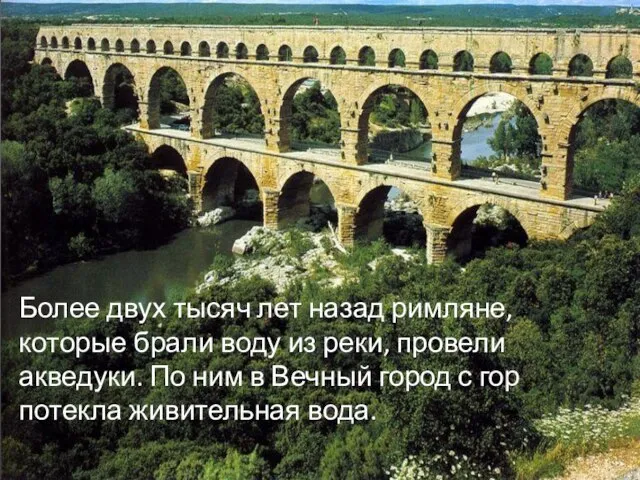 Более двух тысяч лет назад римляне, которые брали воду из реки, провели акведуки. По ним в Вечный город с гор потекла живительная вода.